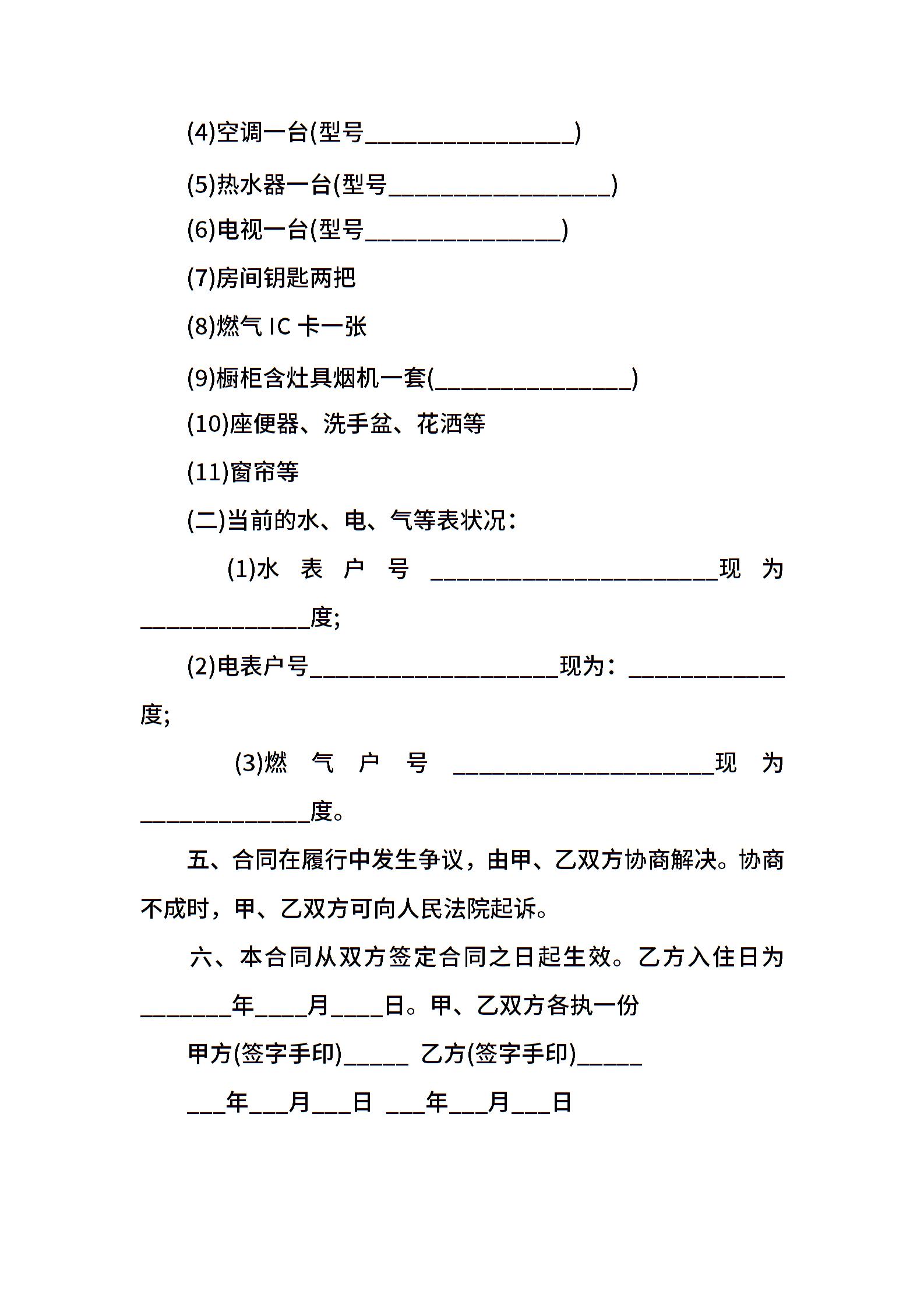 (4)空调一台(型号____)

(5)热水器一台(型号____)

(6)电视一台(型号____)

(7)房间钥匙两把

(8)燃气IC卡一张

(9)橱柜含灶具烟机一套(____)

(10)座便器、洗手盆、花洒等

(11)窗帘等

(二)当前的水、电、气等表状况：

(1)水表户号____现为____度;

(2)电表户号____现为：____度;

(3)燃气户号____现为____度。

五、合同在履行中发生争议，由甲、乙双方协商解决。协商不成时，甲、乙双方可向人民法院起诉。

六、本合同从双方签定合同之日起生效。乙方入住日为____年____月____日。甲、乙双方各执一份

甲方(签字手印)____ 乙方(签字手印)____

____年____月____日 ____年____月____日